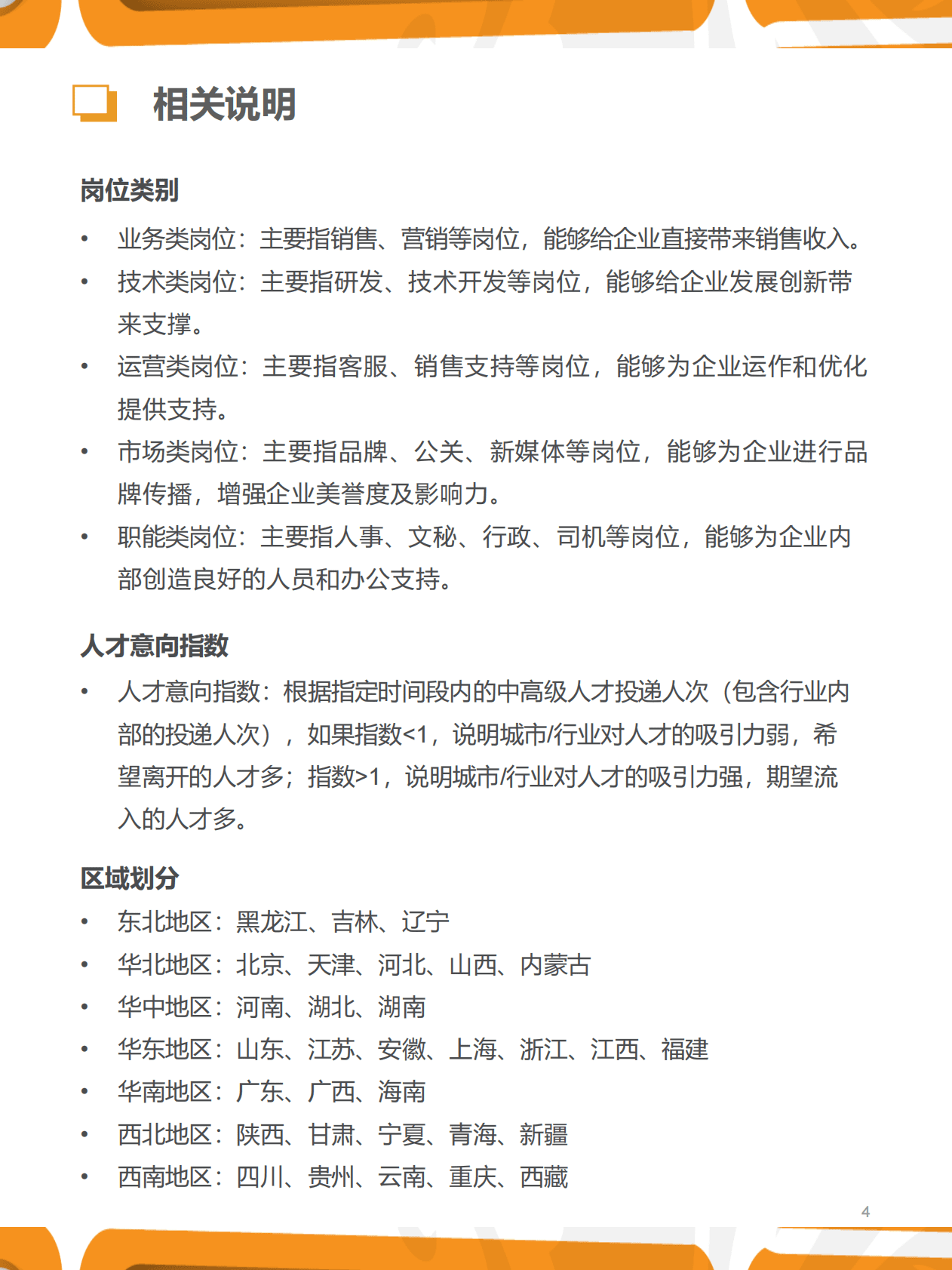 相关说明

岗位类别

• 业务类岗位：主要指销售、营销等岗位，能够给企业直接带来销售收入。
• 技术类岗位：主要指研发、技术开发等岗位，能够给企业发展创新带来支撑。
• 运营类岗位：主要指客服、销售支持等岗位，能够为企业运作和优化提供支持。
• 市场类岗位：主要指品牌、公关、新媒体等岗位，能够为企业进行品牌传播，增强企业美誉度及影响力。
• 职能类岗位：主要指人事、文秘、行政、司机等岗位，能够为企业内部创造良好的人员和办公支持。

人才意向指数

• 人才意向指数：根据指定时间段内的中高级人才投递人次（包含行业内部的投递人次），如果指数<1，说明城市/行业对人才的吸引力弱，希望离开的人才多；指数>1，说明城市/行业对人才的吸引力强，期望流入的人才多。

区域划分

• 东北地区：黑龙江、吉林、辽宁
• 华北地区：北京、天津、河北、山西、内蒙古
• 华中地区：河南、湖北、湖南
• 华东地区：山东、江苏、安徽、上海、浙江、江西、福建
• 华南地区：广东、广西、海南
• 西北地区：陕西、甘肃、宁夏、青海、新疆
• 西南地区：四川、贵州、云南、重庆、西藏

4